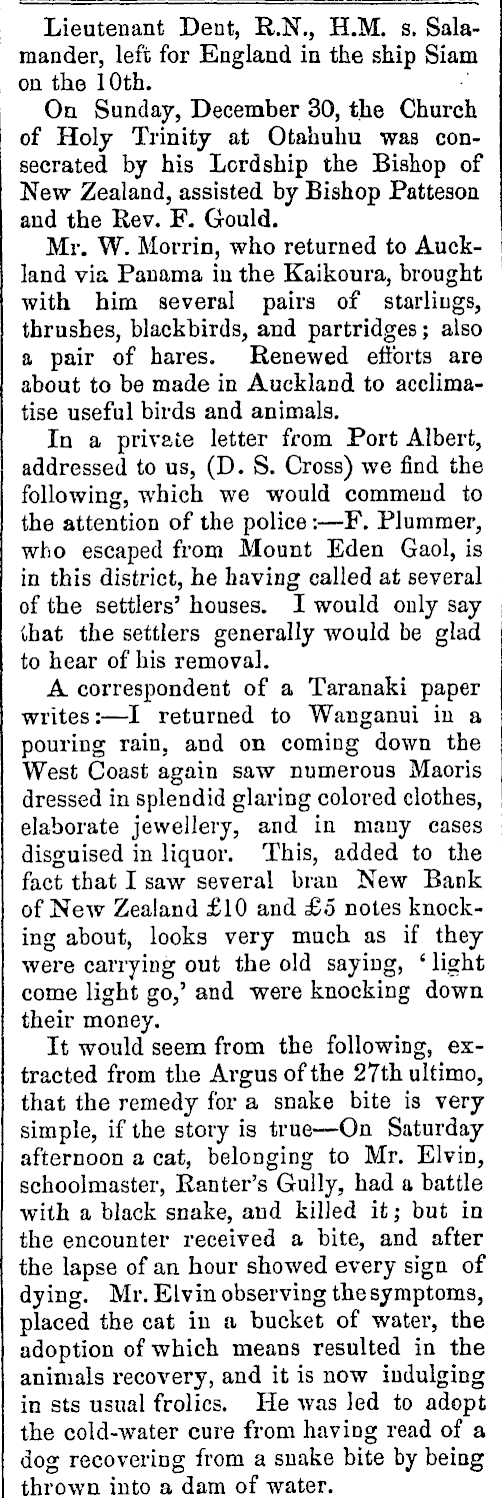 Lieutenant Dent, R.N., H.M. s. Salamander, left for England in the ship Siam on the 10th.

On Sunday, December 30, the Church of Holy Trinity at Otahuhu was consecrated by his Lordship the Bishop of New Zealand, assisted by Bishop Patteson and the Rev. F. Gould.

Mr. W. Morrin, who returned to Auckland via Panama in the Kaikoura, brought with him several pairs of starlings, thrushes, blackbirds, and partridges; also a pair of hares. Renewed efforts are about to be made in Auckland to acclimatise useful birds and animals.

In a private letter from Port Albert, addressed to us, (D. S. Cross) we find the following, which we would commend to the attention of the police:—F. Plummer, who escaped from Mount Eden Gaol, is in this district, he having called at several of the settlers' houses. I would only say that the settlers generally would be glad to hear of his removal.

A correspondent of a Taranaki paper writes:—I returned to Wanganui in a pouring rain, and on coming down the West Coast again saw numerous Maoris dressed in splendid glaring colored clothes, elaborate jewellery, and in many cases disguised in liquor. This, added to the fact that I saw several bran New Bank of New Zealand £10 and £5 notes knocking about, looks very much as if they were carrying out the old saying, 'light come light go,' and were knocking down their money.

It would seem from the following, extracted from the Argus of the 27th ultimo, that the remedy for a snake bite is very simple, if the story is true—On Saturday afternoon a cat, belonging to Mr. Elvin, schoolmaster, Ranter's Gully, had a battle with a black snake, and killed it; but in the encounter received a bite, and after the lapse of an hour showed every sign of dying. Mr. Elvin observing the symptoms, placed the cat in a bucket of water, the adoption of which means resulted in the animals recovery, and it is now indulging in sts usual frolics. He was led to adopt the cold-water cure from having read of a dog recovering from a snake bite by being thrown into a dam of water.